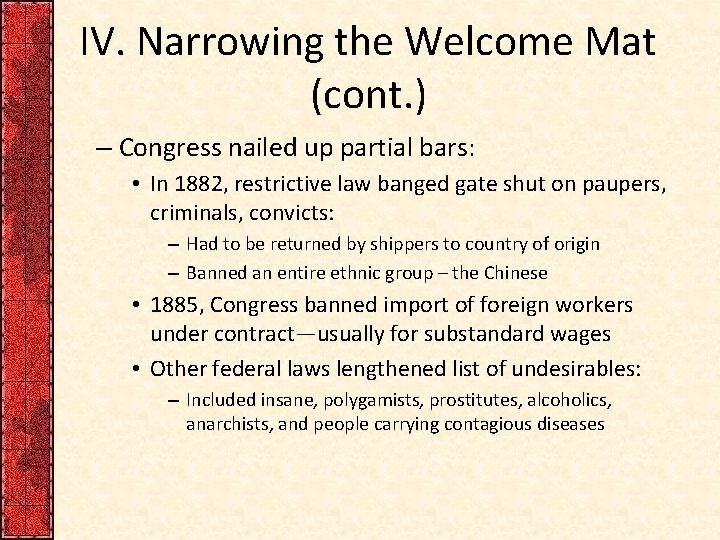 IV. Narrowing the Welcome Mat (cont.)

– Congress nailed up partial bars:

• In 1882, restrictive law banged gate shut on paupers, criminals, convicts:

– Had to be returned by shippers to country of origin

– Banned an entire ethnic group – the Chinese

• 1885, Congress banned import of foreign workers under contract—usually for substandard wages

• Other federal laws lengthened list of undesirables:

– Included insane, polygamists, prostitutes, alcoholics, anarchists, and people carrying contagious diseases